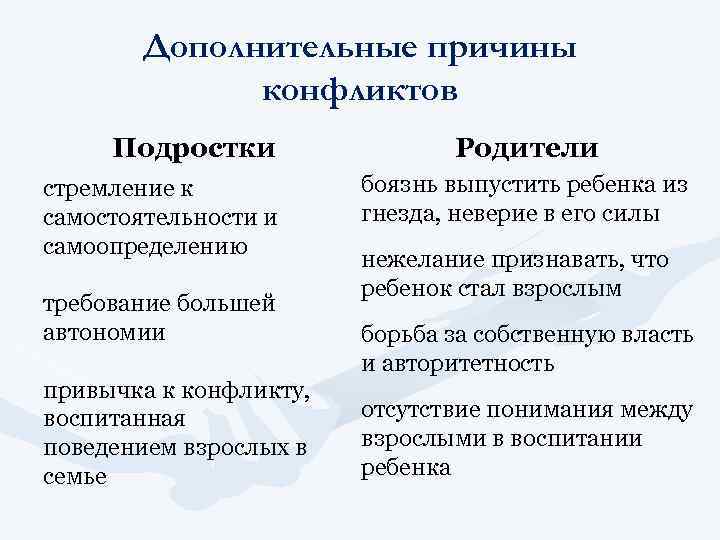 Дополнительные причины конфликтов

Подростки

стремление к самостоятельности и самоопределению

требование большей автономии

привычка к конфликту, воспитанная поведением взрослых в семье

Родители

боязнь выпустить ребенка из гнезда, неверие в его силы

нежелание признавать, что ребенок стал взрослым

борьба за собственную власть и авторитетность

отсутствие понимания между взрослыми в воспитании ребенка